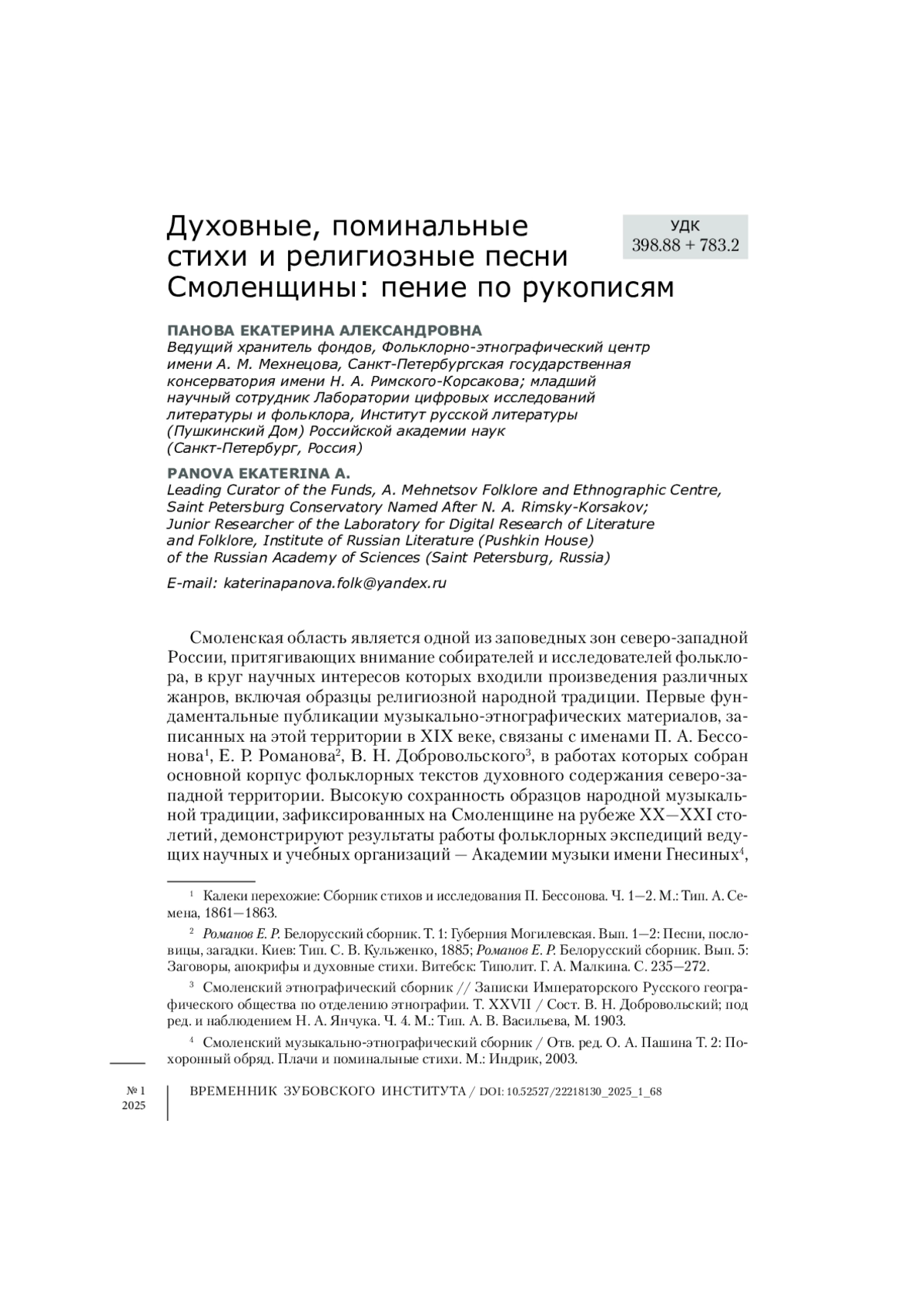 Духовные, поминальные стихи и религиозные песни Смоленщины: пение по рукописям

УДК
398.88 + 783.2

ПАНОВА ЕКАТЕРИНА АЛЕКСАНДРОВНА
Ведущий хранитель фондов, Фольклорно-этнографический центр имени А. М. Мехнецова, Санкт-Петербургская государственная консерватория имени Н. А. Римского-Корсакова; младший научный сотрудник Лаборатории цифровых исследований литературы и фольклора, Институт русской литературы (Пушкинский Дом) Российской академии наук (Санкт-Петербург, Россия)

PANOVA EKATERINA A.
Leading Curator of the Funds, A. Mehnetsov Folklore and Ethnographic Centre, Saint Petersburg Conservatory Named After N. A. Rimsky-Korsakov; Junior Researcher of the Laboratory for Digital Research of Literature and Folklore, Institute of Russian Literature (Pushkin House) of the Russian Academy of Sciences (Saint Petersburg, Russia)

E-mail: katerinapanova.folk@yandex.ru

Смоленская область является одной из заповедных зон северо-западной России, притягивающих внимание собирателей и исследователей фольклора, в круг научных интересов которых входили произведения различных жанров, включая образцы религиозной народной традиции. Первые фундаментальные публикации музыкально-этнографических материалов, записанных на этой территории в XIX веке, связаны с именами П. А. Бессонова$^1$, Е. Р. Романова$^2$, В. Н. Добровольского$^3$, в работах которых собран основной корпус фольклорных текстов духовного содержания северо-западной территории. Высокую сохранность образцов народной музыкальной традиции, зафиксированных на Смоленщине на рубеже XX—XXI столетий, демонстрируют результаты работы фольклорных экспедиций ведущих научных и учебных организаций — Академии музыки имени Гнесиных$^4$,

$^1$ Калеки перехожие: Сборник стихов и исследования П. Бессонова. Ч. 1—2. М.: Тип. А. Семена, 1861—1863.

$^2$ Романов Е. Р. Белорусский сборник. Т. 1: Губерния Могилевская. Вып. 1—2: Песни, пословицы, загадки. Киев: Тип. С. В. Кульженко, 1885; Романов Е. Р. Белорусский сборник. Вып. 5: Заговоры, апокрифы и духовные стихи. Витебск: Типолит. Г. А. Малкина. С. 235—272.

$^3$ Смоленский этнографический сборник // Записки Императорского Русского географического общества по отделению этнографии. Т. XXVII / Сост. В. Н. Добровольский; под ред. и наблюдением Н. А. Янчука. Ч. 4. М.: Тип. А. В. Васильева, М. 1903.

$^4$ Смоленский музыкально-этнографический сборник / Отв. ред. О. А. Пашина Т. 2: Похоронный обряд. Плачи и поминальные стихи. М.: Индрик, 2003.

№ 1
2025

ВРЕМЕННИК ЗУБОВСКОГО ИНСТИТУТА / DOI: 10.52527/22218130_2025_1_68